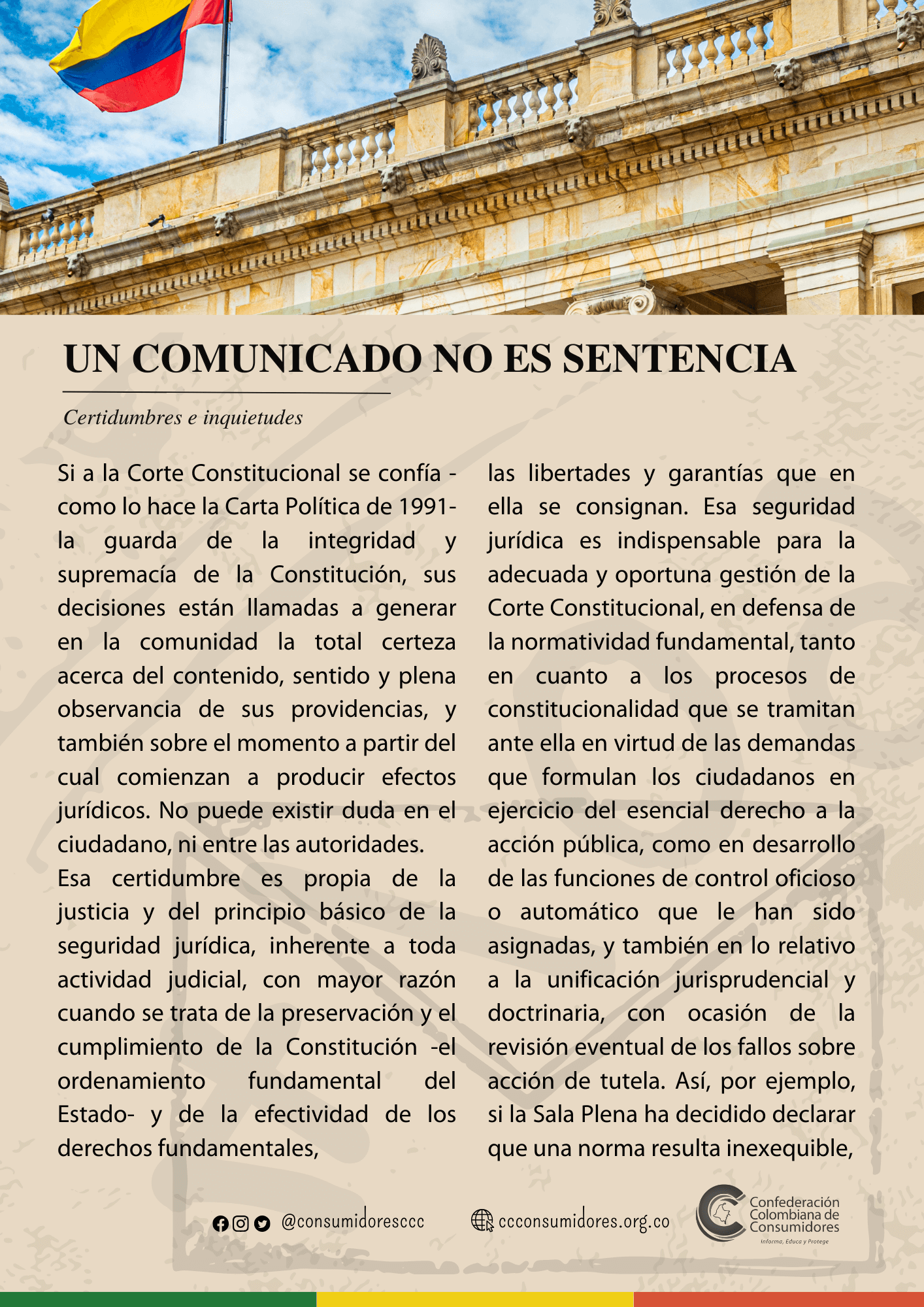 UN COMUNICADO NO ES SENTENCIA

Certidumbres e inquietudes

Si a la Corte Constitucional se confía -como lo hace la Carta Política de 1991- la guarda de la integridad y supremacía de la Constitución, sus decisiones están llamadas a generar en la comunidad la total certeza acerca del contenido, sentido y plena observancia de sus providencias, y también sobre el momento a partir del cual comienzan a producir efectos jurídicos. No puede existir duda en el ciudadano, ni entre las autoridades.
Esa certidumbre es propia de la justicia y del principio básico de la seguridad jurídica, inherente a toda actividad judicial, con mayor razón cuando se trata de la preservación y el cumplimiento de la Constitución -el ordenamiento fundamental del Estado- y de la efectividad de los derechos fundamentales,

las libertades y garantías que en ella se consignan. Esa seguridad jurídica es indispensable para la adecuada y oportuna gestión de la Corte Constitucional, en defensa de la normatividad fundamental, tanto en cuanto a los procesos de constitucionalidad que se tramitan ante ella en virtud de las demandas que formulan los ciudadanos en ejercicio del esencial derecho a la acción pública, como en desarrollo de las funciones de control oficioso o automático que le han sido asignadas, y también en lo relativo a la unificación jurisprudencial y doctrinaria, con ocasión de la revisión eventual de los fallos sobre acción de tutela. Así, por ejemplo, si la Sala Plena ha decidido declarar que una norma resulta inexequible,

@consumidoresccc ccconsumidores.org.co Confederación Colombiana de Consumidores Informa, Educa y Protege